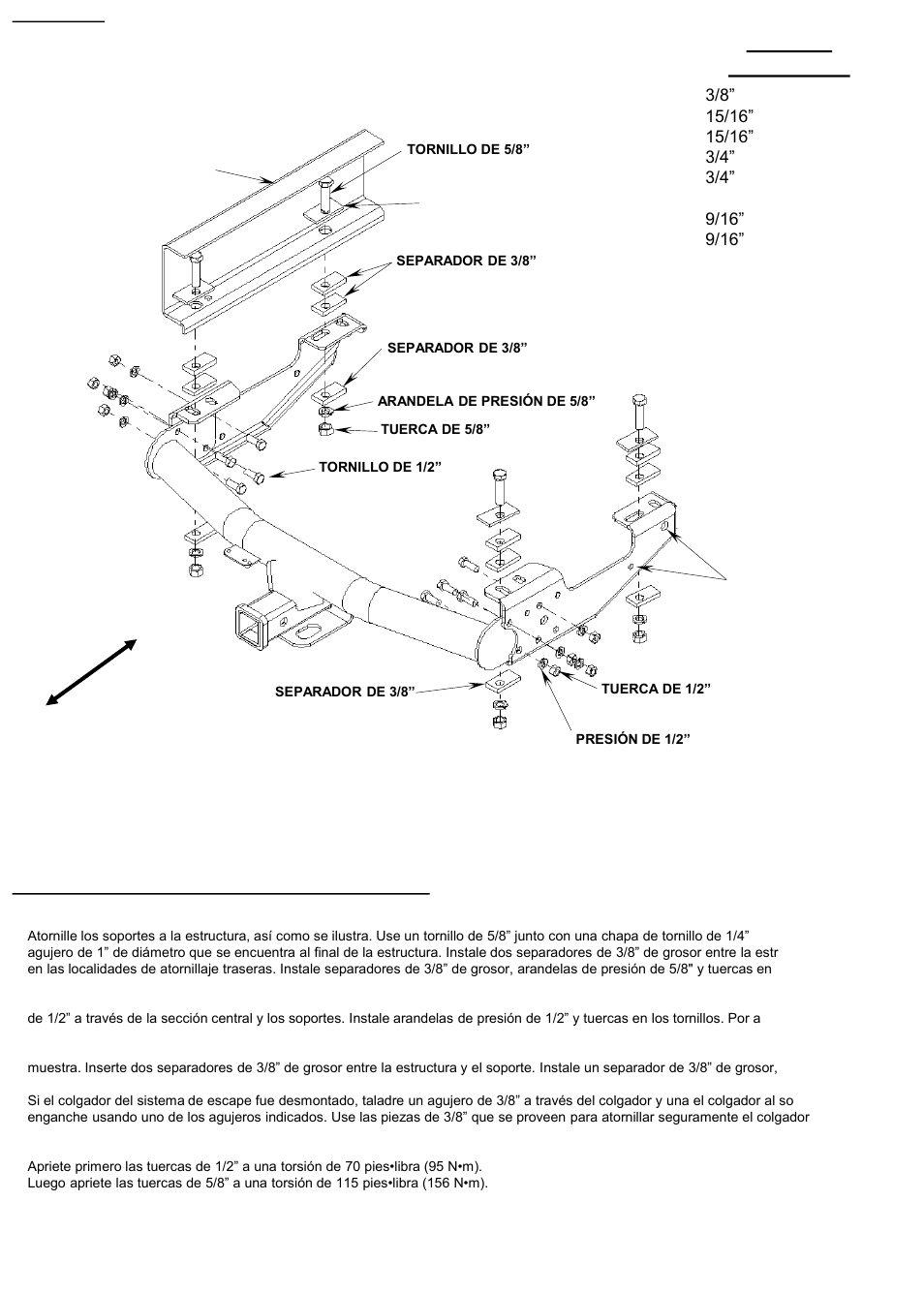 3/8”
15/16”
15/16”
3/4”
3/4”

9/16”
9/16”

TORNILLO DE 5/8”

SEPARADOR DE 3/8”

SEPARADOR DE 3/8”

ARANDELA DE PRESIÓN DE 5/8”

TUERCA DE 5/8”

TORNILLO DE 1/2”

SEPARADOR DE 3/8”

TUERCA DE 1/2”

PRESIÓN DE 1/2”

Atornille los soportes a la estructura, así como se ilustra. Use un tornillo de 5/8” junto con una chapa de tornillo de 1/4” agujero de 1” de diámetro que se encuentra al final de la estructura. Instale dos separadores de 3/8” de grosor entre la estr en las localidades de atornillaje traseras. Instale separadores de 3/8” de grosor, arandelas de presión de 5/8" y tuercas en

de 1/2” a través de la sección central y los soportes. Instale arandelas de presión de 1/2” y tuercas en los tornillos. Por a

muestra. Inserte dos separadores de 3/8” de grosor entre la estructura y el soporte. Instale un separador de 3/8” de grosor,

Si el colgador del sistema de escape fue desmontado, taladre un agujero de 3/8” a través del colgador y una el colgador al so enganche usando uno de los agujeros indicados. Use las piezas de 3/8” que se proveen para atornillar seguramente el colgador

Apriete primero las tuercas de 1/2” a una torsión de 70 pies•libra (95 N•m).
Luego apriete las tuercas de 5/8” a una torsión de 115 pies•libra (156 N•m).